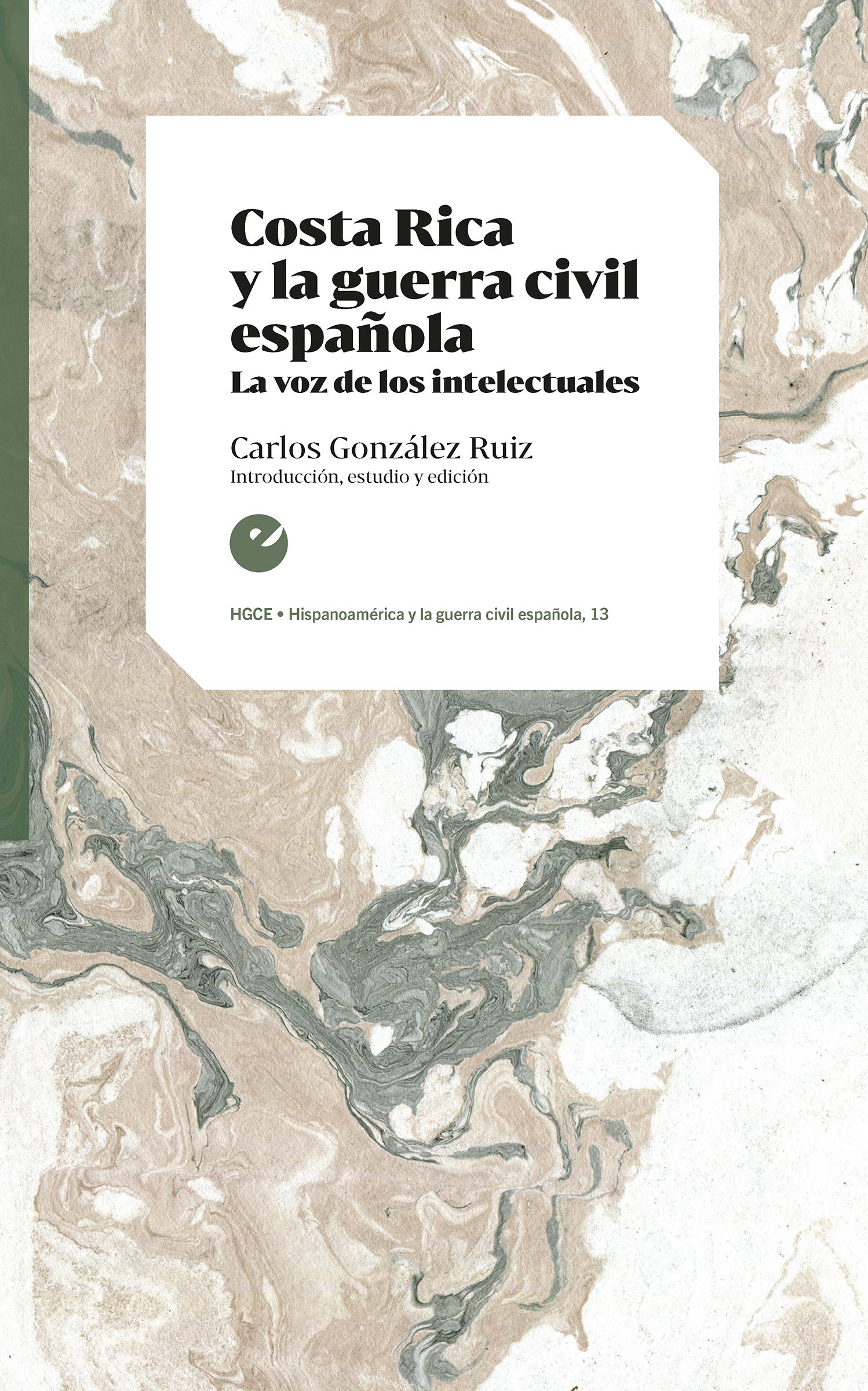 Costa Rica y la guerra civil española
La voz de los intelectuales

Carlos González Ruiz
Introducción, estudio y edición

e

HGCE • Hispanoamérica y la guerra civil española, 13